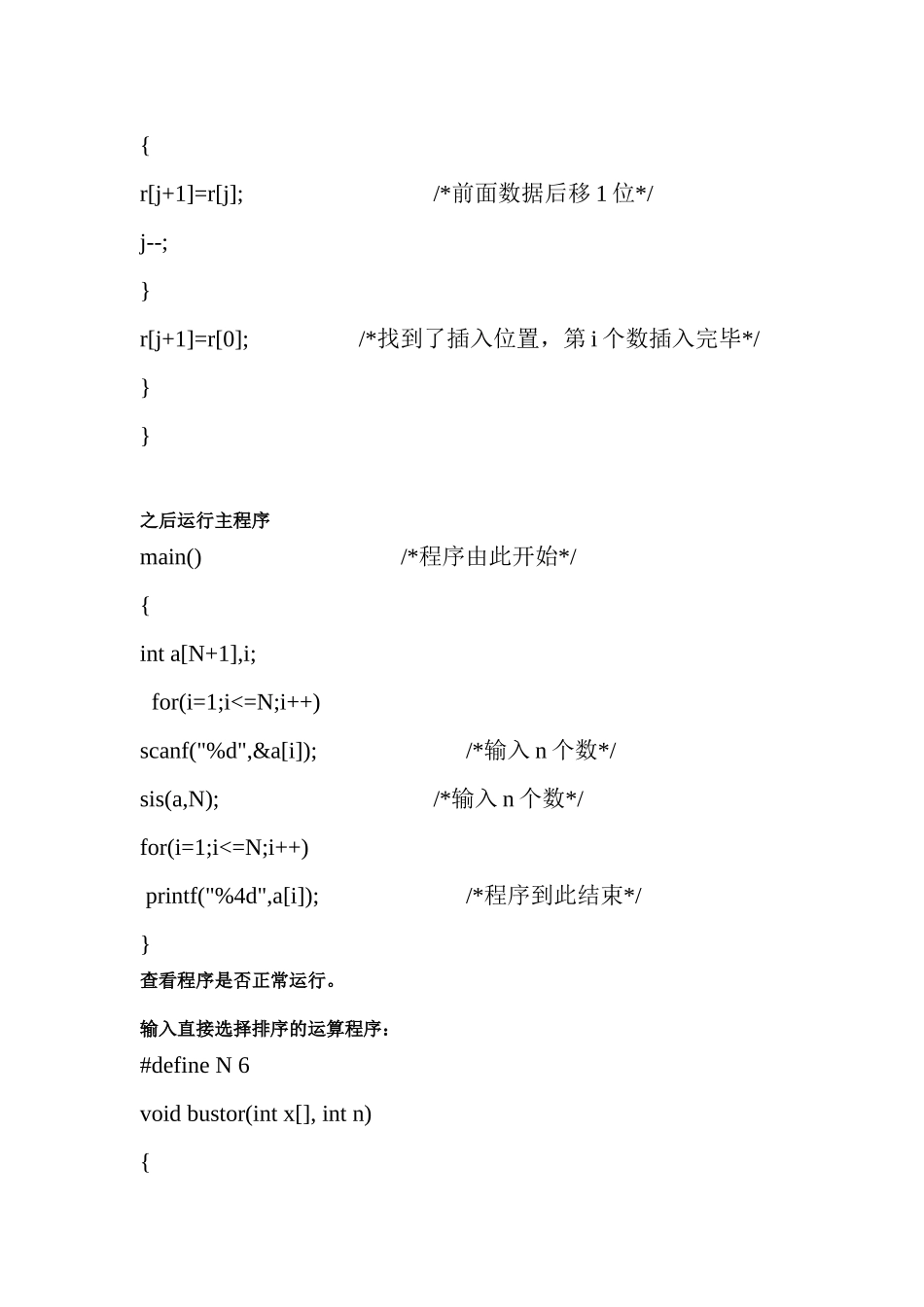 {

r[j+1]=r[j]; /*前面数据后移 1 位*/

j--;

}

r[j+1]=r[0]; /*找到了插入位置，第 i 个数插入完毕*/

}

}

之后运行主程序

main() /*程序由此开始*/

{

int a[N+1],i;

for(i=1;i<=N;i++)

scanf("%d",&a[i]); /*输入 n 个数*/

sis(a,N); /*输入 n 个数*/

for(i=1;i<=N;i++)

printf("%4d",a[i]); /*程序到此结束*/

}

查看程序是否正常运行。

输入直接选择排序的运算程序：

#define N 6

void bustor(int x[], int n)

{